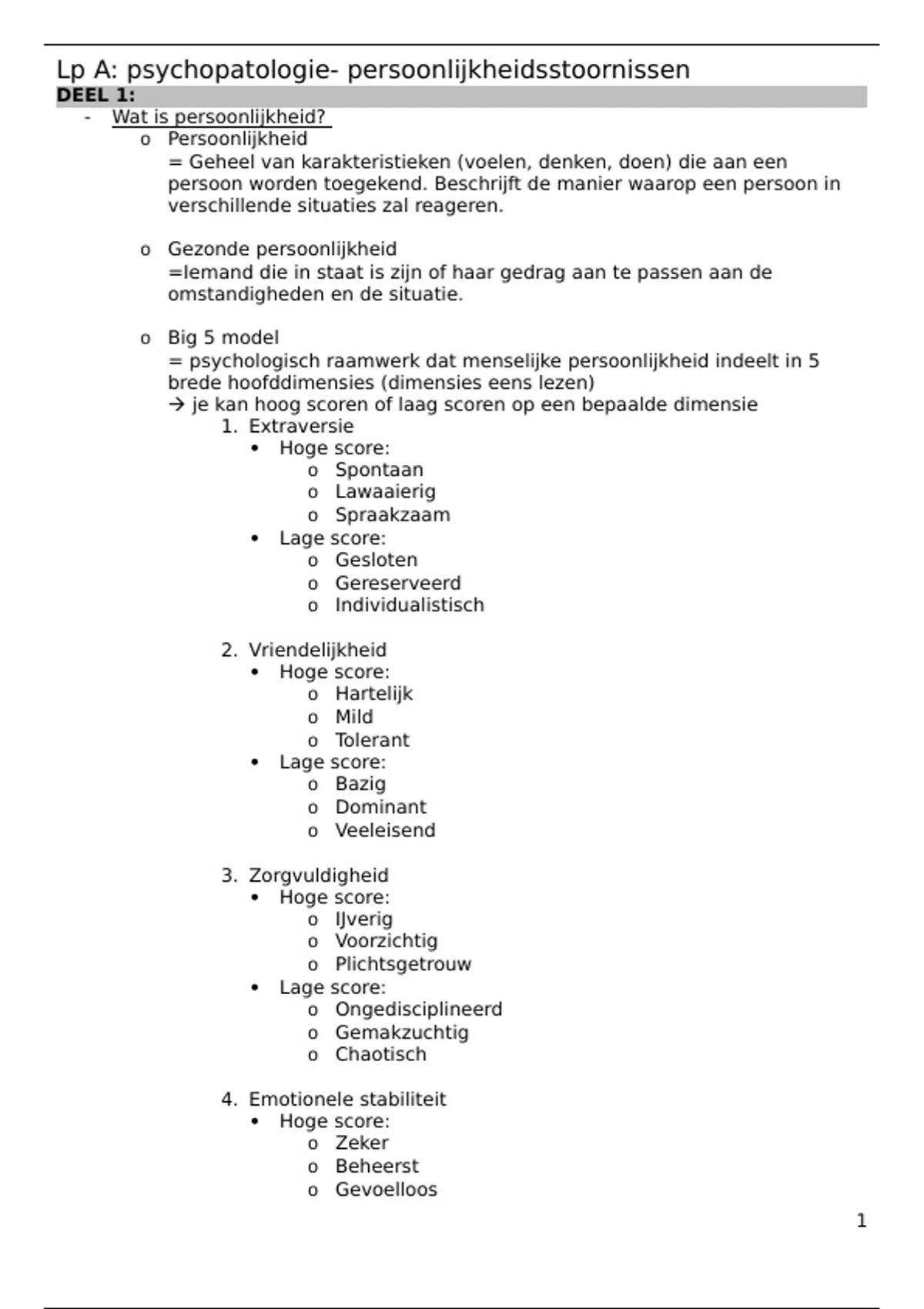 Lp A: psychopatologie- persoonlijkheidsstoornissen

DEEL 1:

- Wat is persoonlijkheid?
  o Persoonlijkheid
    = Geheel van karakteristieken (voelen, denken, doen) die aan een persoon worden toegekend. Beschrijft de manier waarop een persoon in verschillende situaties zal reageren.

  o Gezonde persoonlijkheid
    =Iemand die in staat is zijn of haar gedrag aan te passen aan de omstandigheden en de situatie.

  o Big 5 model
    = psychologisch raamwerk dat menselijke persoonlijkheid indeelt in 5 brede hoofddimensies (dimensies eens lezen)
    → je kan hoog scoren of laag scoren op een bepaalde dimensie
    1. Extraversie
       • Hoge score:
         o Spontaan
         o Lawaaierig
         o Spraakzaam
       • Lage score:
         o Gesloten
         o Gereserveerd
         o Individualistisch

    2. Vriendelijkheid
       • Hoge score:
         o Hartelijk
         o Mild
         o Tolerant
       • Lage score:
         o Bazig
         o Dominant
         o Veeleisend

    3. Zorgvuldigheid
       • Hoge score:
         o IJverig
         o Voorzichtig
         o Plichtsgetrouw
       • Lage score:
         o Ongedisciplineerd
         o Gemakzuchtig
         o Chaotisch

    4. Emotionele stabiliteit
       • Hoge score:
         o Zeker
         o Beheerst
         o Gevoelloos

1